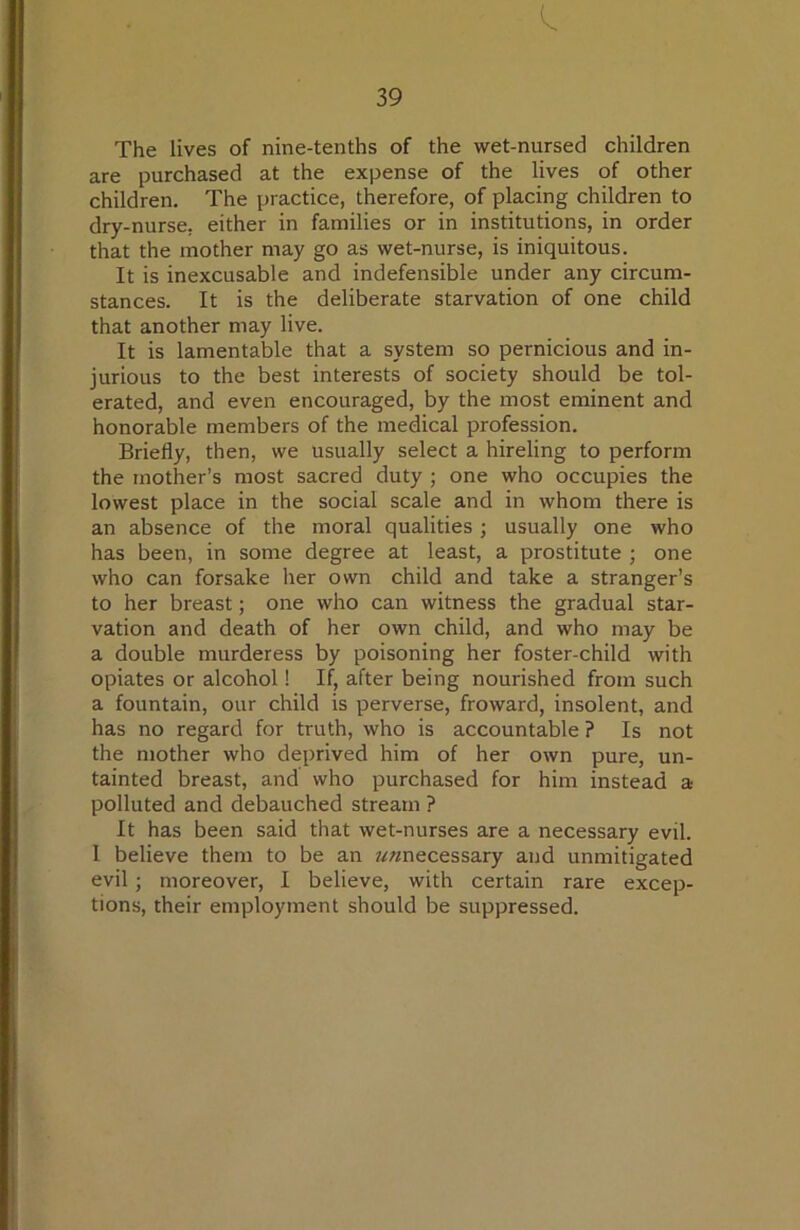 39

The lives of nine-tenths of the wet-nursed children are purchased at the expense of the lives of other children. The practice, therefore, of placing children to dry-nurse, either in families or in institutions, in order that the mother may go as wet-nurse, is iniquitous.

It is inexcusable and indefensible under any circumstances. It is the deliberate starvation of one child that another may live.

It is lamentable that a system so pernicious and injurious to the best interests of society should be tolerated, and even encouraged, by the most eminent and honorable members of the medical profession.

Briefly, then, we usually select a hireling to perform the mother's most sacred duty ; one who occupies the lowest place in the social scale and in whom there is an absence of the moral qualities ; usually one who has been, in some degree at least, a prostitute ; one who can forsake her own child and take a stranger's to her breast ; one who can witness the gradual starvation and death of her own child, and who may be a double murderess by poisoning her foster-child with opiates or alcohol ! If, after being nourished from such a fountain, our child is perverse, froward, insolent, and has no regard for truth, who is accountable ? Is not the mother who deprived him of her own pure, untainted breast, and who purchased for him instead a polluted and debauched stream ?

It has been said that wet-nurses are a necessary evil. I believe them to be an unnecessary and unmitigated evil ; moreover, I believe, with certain rare exceptions, their employment should be suppressed.